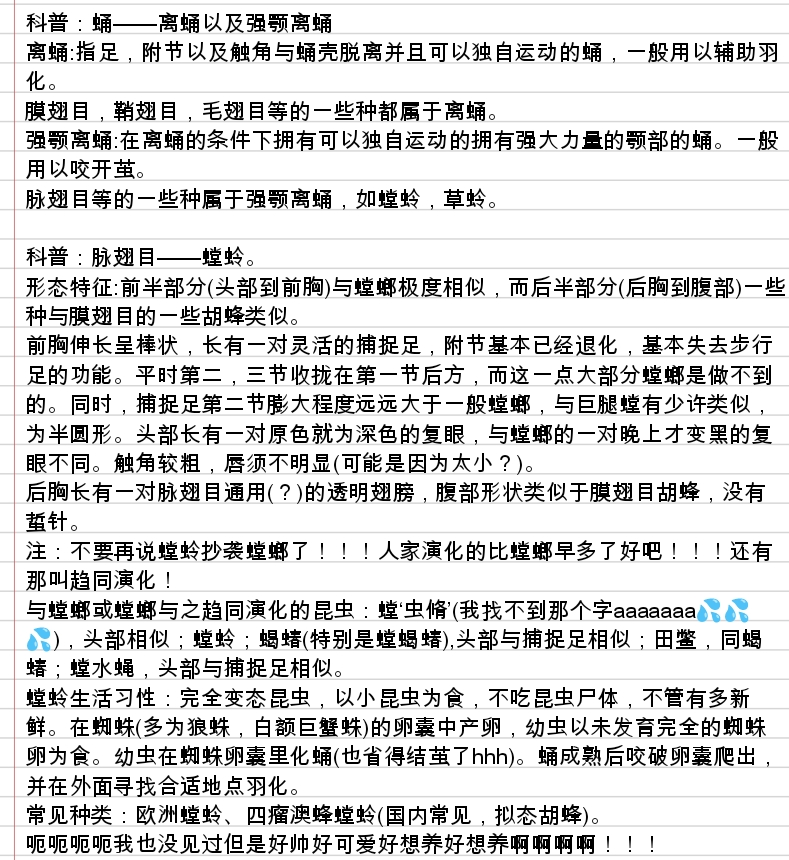 科普：蛹——离蛹以及强颚离蛹
离蛹:指足，附节以及触角与蛹壳脱离并且可以独自运动的蛹，一般用以辅助羽化。
膜翅目，鞘翅目，毛翅目等的一些种都属于离蛹。
强颚离蛹:在离蛹的条件下拥有可以独自运动的拥有强大力量的颚部的蛹。一般用以咬开茧。
脉翅目等的一些种属于强颚离蛹，如螳蛉，草蛉。

科普：脉翅目——螳蛉。
形态特征:前半部分(头部到前胸)与螳螂极度相似，而后半部分(后胸到腹部)一些种与膜翅目的一些胡蜂类似。
前胸伸长呈棒状，长有一对灵活的捕捉足，附节基本已经退化，基本失去步行足的功能。平时第二，三节收拢在第一节后方，而这一点大部分螳螂是做不到的。同时，捕捉足第二节膨大程度远远大于一般螳螂，与巨腿螳有少许类似，为半圆形。头部长有一对原色就为深色的复眼，与螳螂的一对晚上才变黑的复眼不同。触角较粗，唇须不明显(可能是因为太小？)。
后胸长有一对脉翅目通用(？)的透明翅膀，腹部形状类似于膜翅目胡蜂，没有蜇针。
注：不要再说螳蛉抄袭螳螂了！！！人家演化的比螳螂早多了好吧！！！还有那叫趋同演化！
与螳螂或螳螂与之趋同演化的昆虫：螳‘虫脩’(我找不到那个字aaaaaaa💦💦💦)，头部相似；螳蛉；蝎蝽(特别是螳蝎蝽),头部与捕捉足相似；田鳖，同蝎蝽；螳水蝇，头部与捕捉足相似。
螳蛉生活习性：完全变态昆虫，以小昆虫为食，不吃昆虫尸体，不管有多新鲜。在蜘蛛(多为狼蛛，白额巨蟹蛛)的卵囊中产卵，幼虫以未发育完全的蜘蛛卵为食。幼虫在蜘蛛卵囊里化蛹(也省得结茧了hhh)。蛹成熟后咬破卵囊爬出，并在外面寻找合适地点羽化。
常见种类：欧洲螳蛉、四瘤澳蜂螳蛉(国内常见，拟态胡蜂)。
呃呃呃呃我也没见过但是好帅好可爱好想养好想养啊啊啊啊！！！